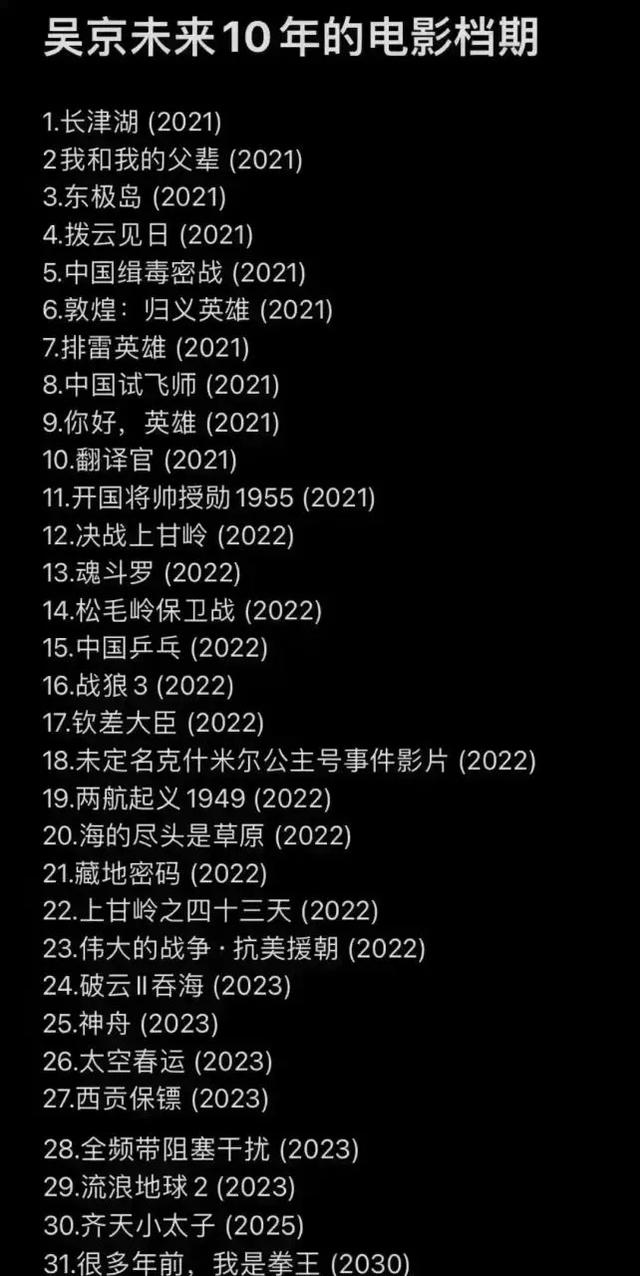 吴京未来10年的电影档期

1.长津湖 (2021)
2我和我的父辈 (2021)
3.东极岛 (2021)
4.拨云见日 (2021)
5.中国缉毒密战 (2021)
6.敦煌：归义英雄 (2021)
7.排雷英雄 (2021)
8.中国试飞师 (2021)
9.你好，英雄 (2021)
10.翻译官 (2021)
11.开国将帅授勋1955 (2021)
12.决战上甘岭 (2022)
13.魂斗罗 (2022)
14.松毛岭保卫战 (2022)
15.中国乒乓 (2022)
16.战狼3 (2022)
17.钦差大臣 (2022)
18.未定名克什米尔公主号事件影片 (2022)
19.两航起义1949 (2022)
20.海的尽头是草原 (2022)
21.藏地密码 (2022)
22.上甘岭之四十三天 (2022)
23.伟大的战争·抗美援朝 (2022)
24.破云II吞海 (2023)
25.神舟 (2023)
26.太空春运 (2023)
27.西贡保镖 (2023)

28.全频带阻塞干扰 (2023)
29.流浪地球2 (2023)
30.齐天小太子 (2025)
31.很多年前，我是拳王 (2030)